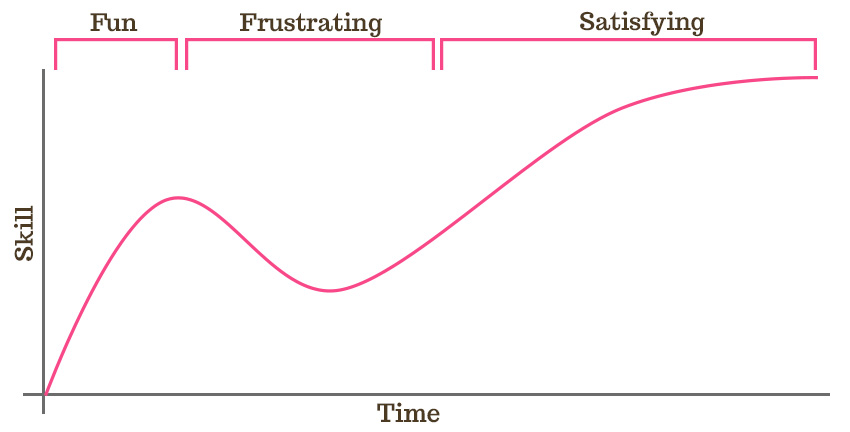 Fun
Frustrating
Satisfying
Skill
Time